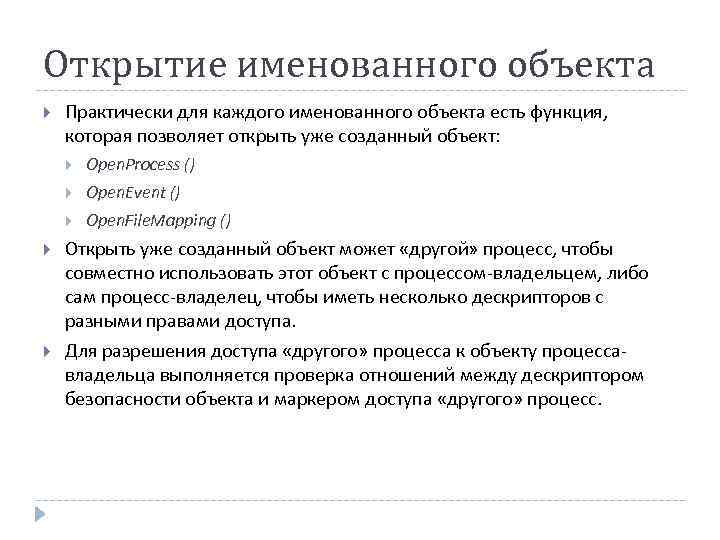 Открытие именованного объекта

Практически для каждого именованного объекта есть функция, которая позволяет открыть уже созданный объект:

OpenProcess ()

OpenEvent ()

OpenFileMapping ()

Открыть уже созданный объект может «другой» процесс, чтобы совместно использовать этот объект с процессом-владельцем, либо сам процесс-владелец, чтобы иметь несколько дескрипторов с разными правами доступа.

Для разрешения доступа «другого» процесса к объекту процесса-владельца выполняется проверка отношений между дескриптором безопасности объекта и маркером доступа «другого» процесс.